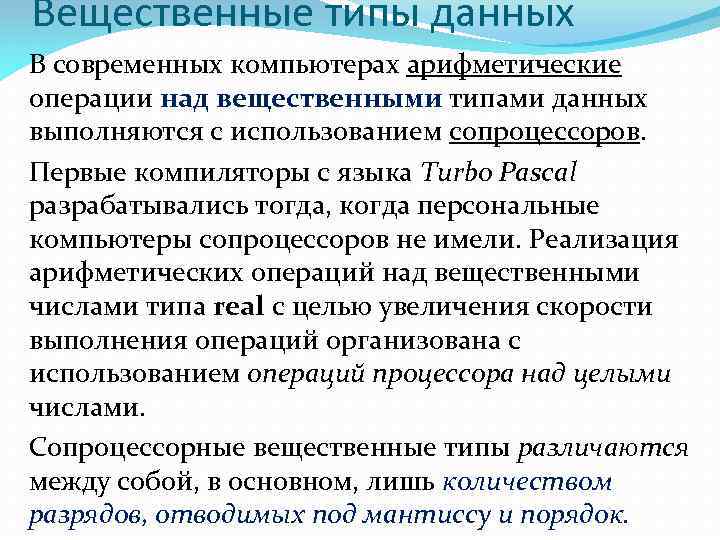 Вещественные типы данных

В современных компьютерах арифметические операции над вещественными типами данных выполняются с использованием сопроцессоров.

Первые компиляторы с языка Turbo Pascal разрабатывались тогда, когда персональные компьютеры сопроцессоров не имели. Реализация арифметических операций над вещественными числами типа real с целью увеличения скорости выполнения операций организована с использованием операций процессора над целыми числами.

Сопроцессорные вещественные типы различаются между собой, в основном, лишь количеством разрядов, отводимых под мантиссу и порядок.